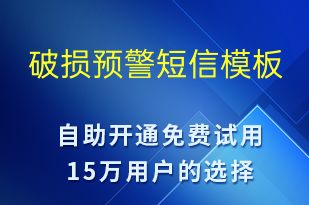 破损预警短信模板

自助开通免费试用
15万用户的选择